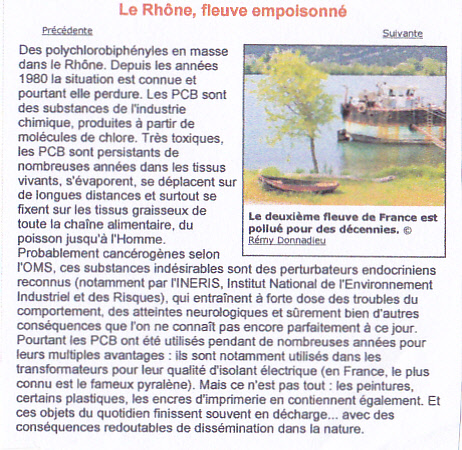 Le Rhône, fleuve empoisonné

Précédente

Suivante

Des polychlorobiphényles en masse dans le Rhône. Depuis les années 1980 la situation est connue et pourtant elle perdure. Les PCB sont des substances de l'industrie chimique, produites à partir de molécules de chlore. Très toxiques, les PCB sont persistants de nombreuses années dans les tissus vivants, s'évaporent, se déplacent sur de longues distances et surtout se fixent sur les tissus graisseux de toute la chaîne alimentaire, du poisson jusqu'à l'Homme. Probablement cancérogènes selon l'OMS, ces substances indésirables sont des perturbateurs endocriniens reconnus (notamment par l'INERIS, Institut National de l'Environnement Industriel et des Risques), qui entraînent à forte dose des troubles du comportement, des atteintes neurologiques et sûrement bien d'autres conséquences que l'on ne connaît pas encore parfaitement à ce jour. Pourtant les PCB ont été utilisés pendant de nombreuses années pour leurs multiples avantages : ils sont notamment utilisés dans les transformateurs pour leur qualité d'isolant électrique (en France, le plus connu est le fameux pyralène). Mais ce n'est pas tout : les peintures, certains plastiques, les encres d'imprimerie en contiennent également. Et ces objets du quotidien finissent souvent en décharge... avec des conséquences redoutables de dissémination dans la nature.

Le deuxième fleuve de France est pollué pour des décennies. © Rémy Donnadieu